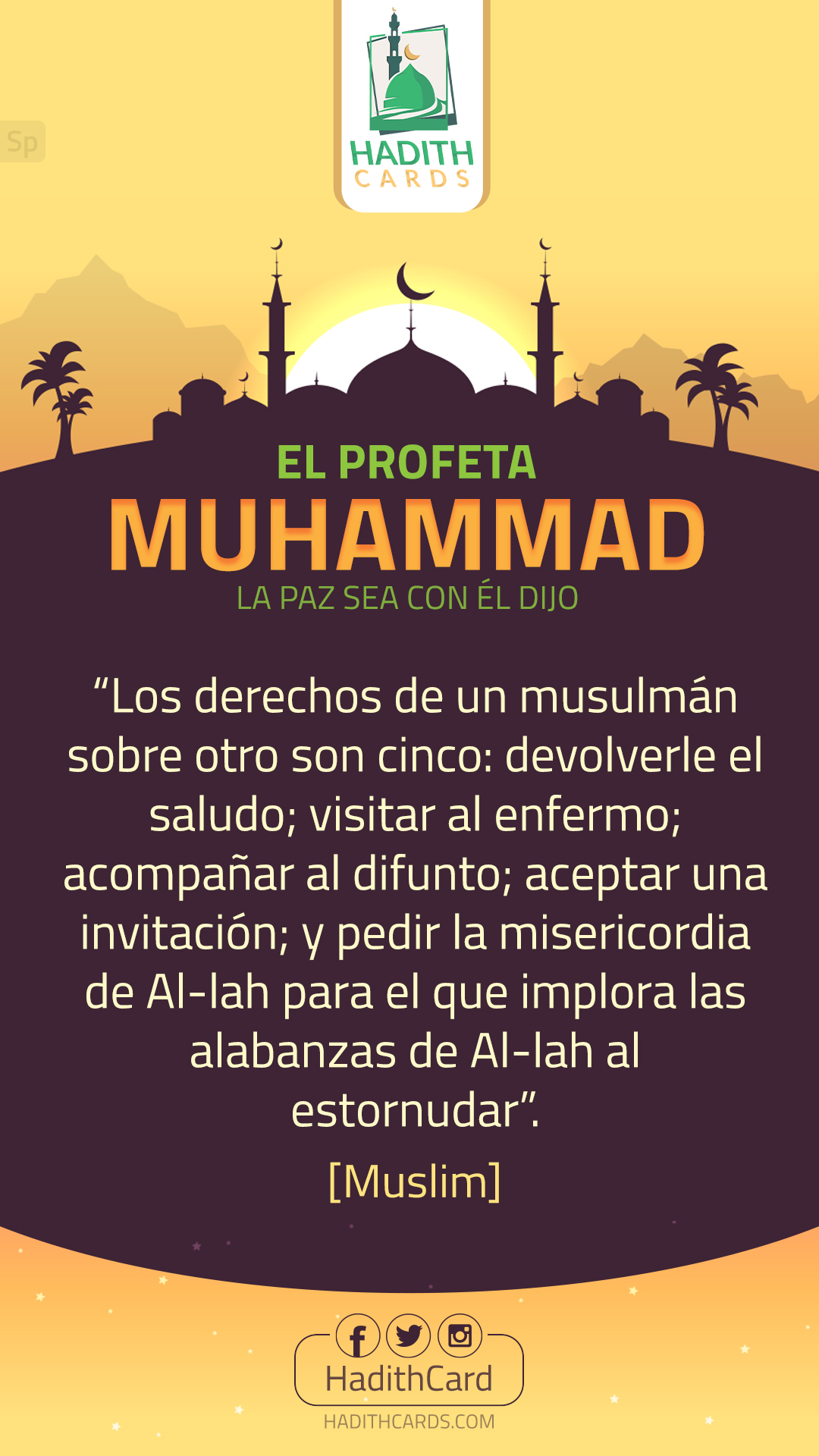 Sp

HADITH
CARDS

EL PROFETA
MUHAMMAD
LA PAZ SEA CON ÉL DIJO

"Los derechos de un musulmán sobre otro son cinco: devolverle el saludo; visitar al enfermo; acompañar al difunto; aceptar una invitación; y pedir la misericordia de Al-lah para el que implora las alabanzas de Al-lah al estornudar".

[Muslim]

HadithCard
HADITHCARDS.COM